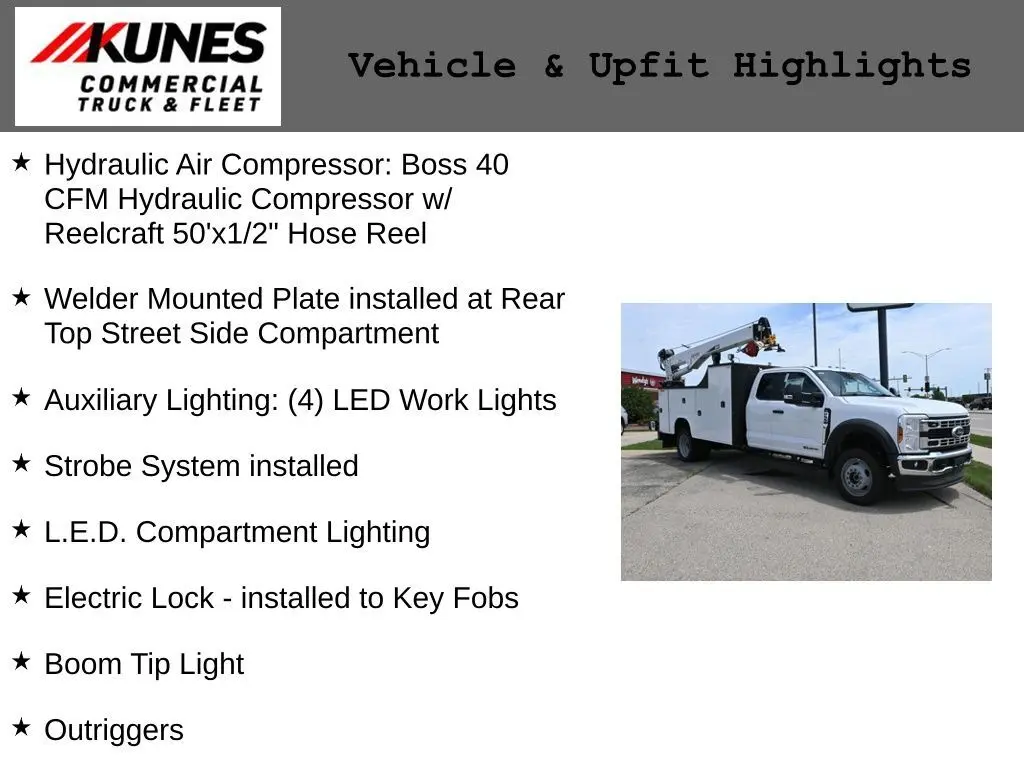 KUNES
COMMERCIAL
TRUCK & FLEET

Vehicle & Upfit Highlights

★ Hydraulic Air Compressor: Boss 40 CFM Hydraulic Compressor w/ Reelcraft 50'x1/2" Hose Reel

★ Welder Mounted Plate installed at Rear Top Street Side Compartment

★ Auxiliary Lighting: (4) LED Work Lights

★ Strobe System installed

★ L.E.D. Compartment Lighting

★ Electric Lock - installed to Key Fobs

★ Boom Tip Light

★ Outriggers